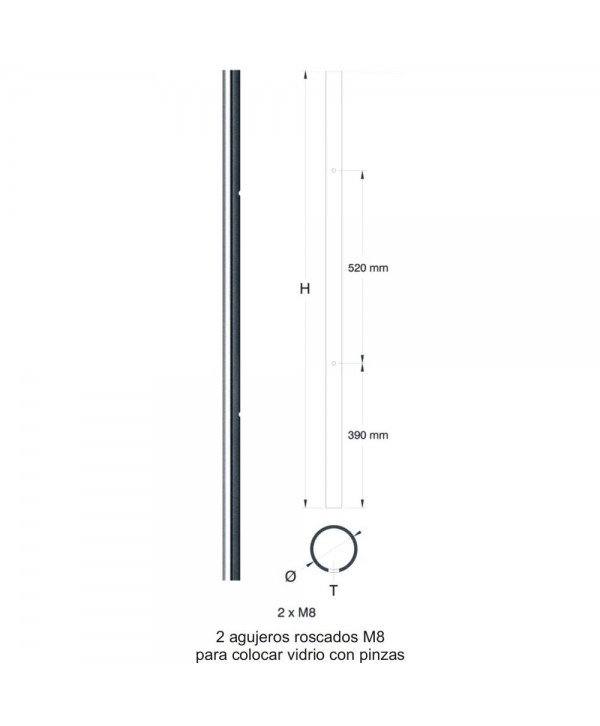 H

520 mm

390 mm

Ø

T

2 x M8

2 agujeros roscados M8
para colocar vidrio con pinzas